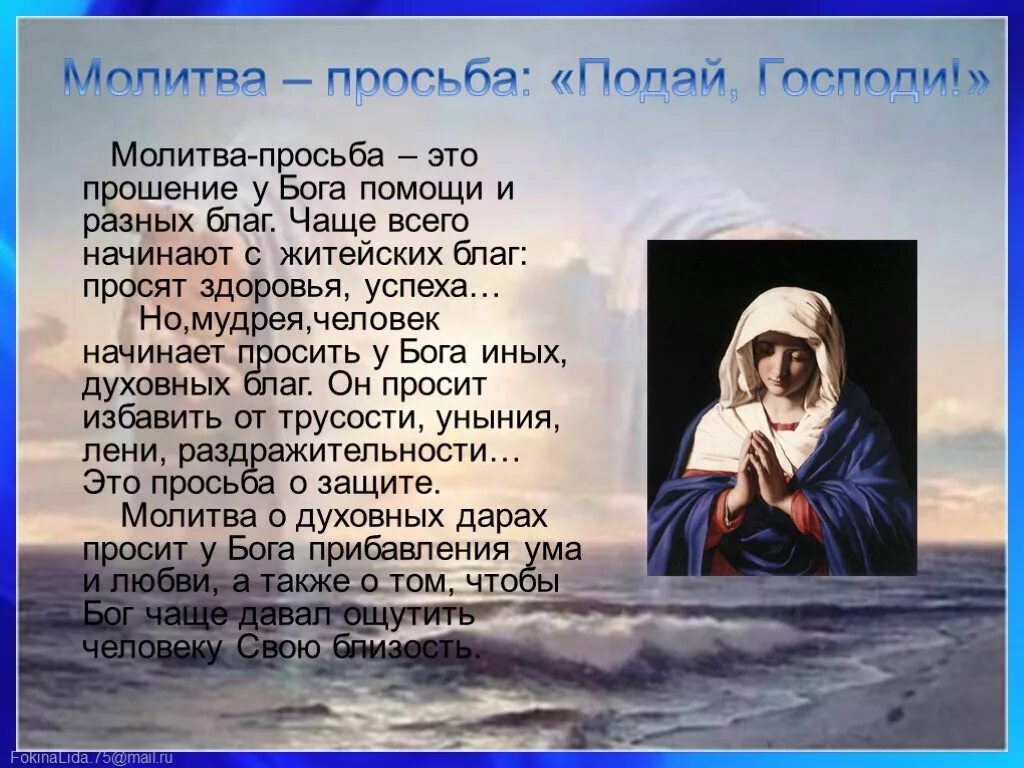 Молитва – просьба: «Подай, Господи!»

Молитва-просьба – это прошение у Бога помощи и разных благ. Чаще всего начинают с житейских благ: просят здоровья, успеха…

Но,мудрея,человек начинает просить у Бога иных, духовных благ. Он просит избавить от трусости, уныния, лени, раздражительности… Это просьба о защите.

Молитва о духовных дарах просит у Бога прибавления ума и любви, а также о том, чтобы Бог чаще давал ощутить человеку Свою близость.

FokinaLida.75@mail.ru